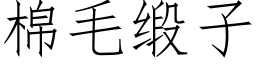 棉毛缎子